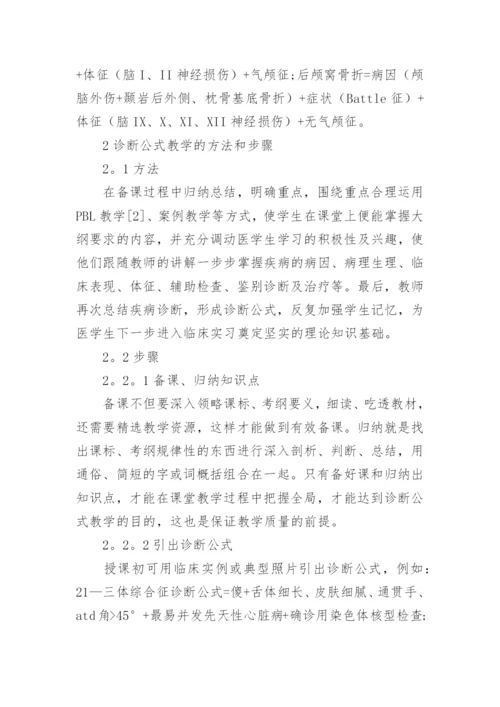 +体征（脑 I、II 神经损伤）+气颅征;后颅窝骨折=病因（颅脑外伤+颞岩后外侧、枕骨基底骨折）+症状（Battle 征）+体征（脑 IX、X、XI、XII 神经损伤）+无气颅征。

2 诊断公式教学的方法和步骤

2。1 方法

在备课过程中归纳总结，明确重点，围绕重点合理运用 PBL 教学[2]、案例教学等方式，使学生在课堂上便能掌握大纲要求的内容，并充分调动医学生学习的积极性及兴趣，使他们跟随教师的讲解一步步掌握疾病的病因、病理生理、临床表现、体征、辅助检查、鉴别诊断及治疗等。最后，教师再次总结疾病诊断，形成诊断公式，反复加强学生记忆，为医学生下一步进入临床实习奠定坚实的理论知识基础。

2。2 步骤

2。2。1 备课、归纳知识点

备课不但要深入领略课标、考纲要义，细读、吃透教材，还需要精选教学资源，这样才能做到有效备课。归纳就是找出课标、考纲规律性的东西进行深入剖析、判断、总结，用通俗、简短的字或词概括组合在一起。只有备好课和归纳出知识点，才能在课堂教学过程中把握全局，才能达到诊断公式教学的目的，这也是保证教学质量的前提。

2。2。2 引出诊断公式

授课初可用临床实例或典型照片引出诊断公式，例如：21—三体综合征诊断公式=傻+舌体细长、皮肤细腻、通贯手、atd 角>45°+最易并发先天性心脏病+确诊用染色体核型检查;